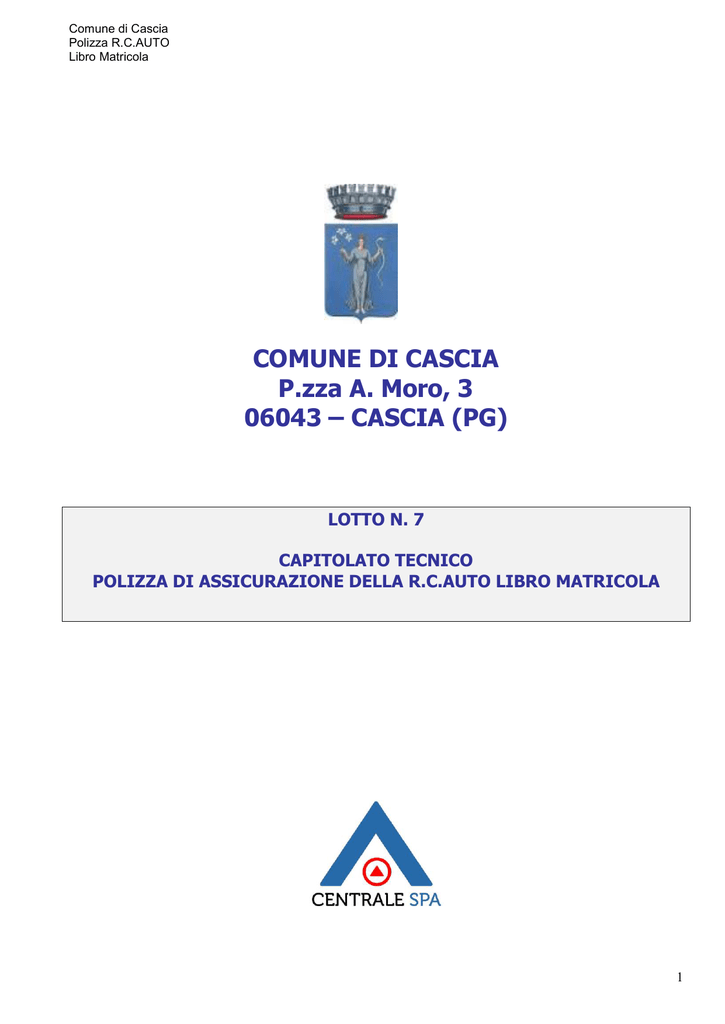 Comune di Cascia
Polizza R.C.AUTO
Libro Matricola

COMUNE DI CASCIA
P.zza A. Moro, 3
06043 – CASCIA (PG)

LOTTO N. 7

CAPITOLATO TECNICO
POLIZZA DI ASSICURAZIONE DELLA R.C.AUTO LIBRO MATRICOLA

CENTRALE SPA

1